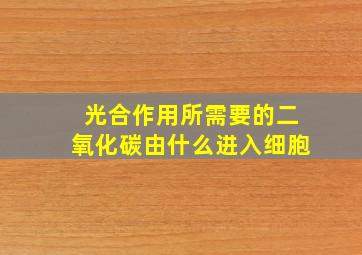 光合作用所需要的二氧化碳由什么进入细胞